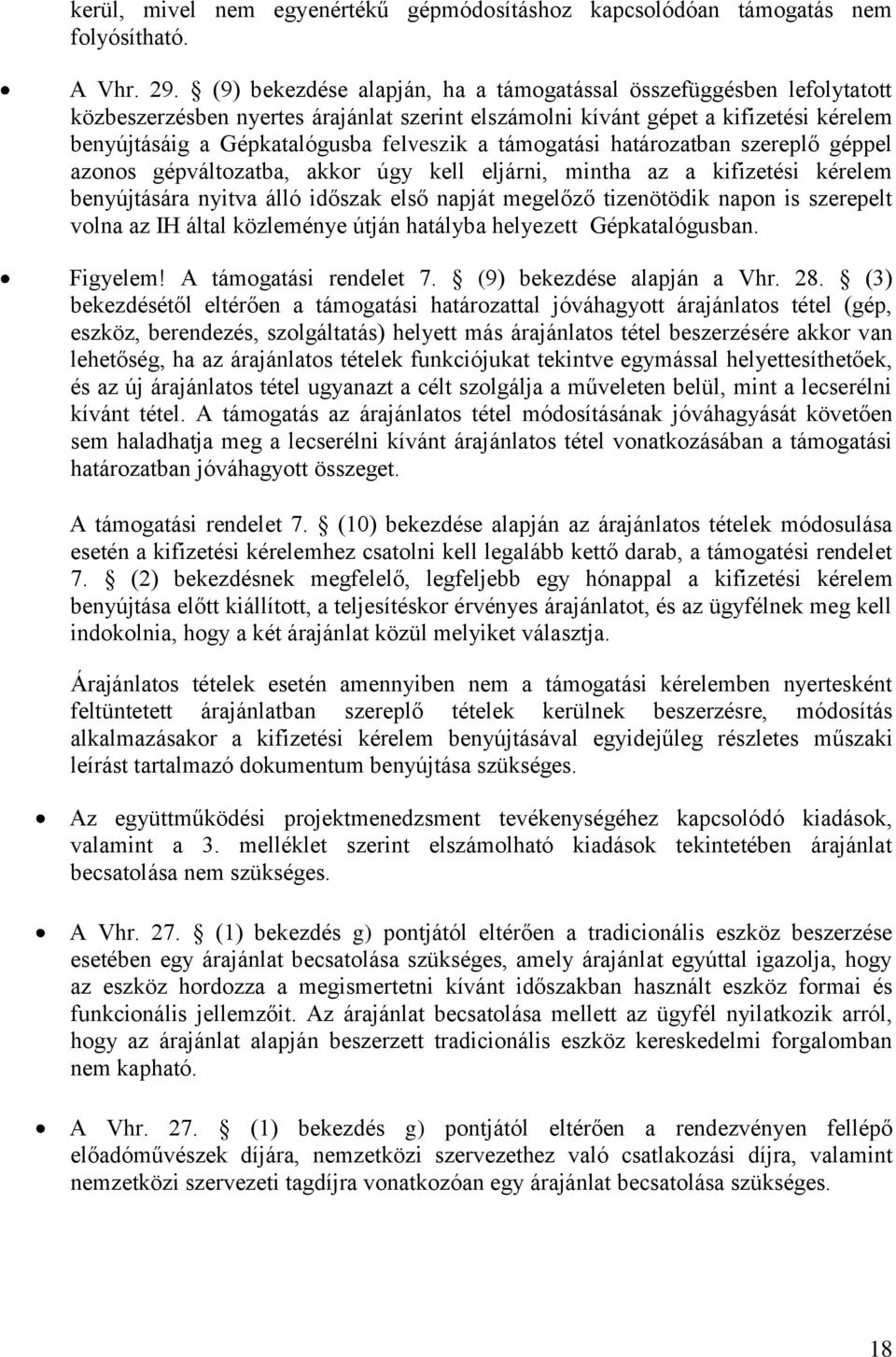 kerül, mivel nem egyenértékű gépmódosításhoz kapcsolódóan támogatás nem folyósítható.

• A Vhr. 29. § (9) bekezdése alapján, ha a támogatással összefüggésben lefolytatott közbeszerzésben nyertes árajánlat szerint elszámolni kívánt gépet a kifizetési kérelem benyújtásáig a Gépkatalógusba felveszik a támogatási határozatban szereplő géppel azonos gépváltozatba, akkor úgy kell eljárni, mintha az a kifizetési kérelem benyújtására nyitva álló időszak első napját megelőző tizenötödik napon is szerepelt volna az IH által közleménye útján hatályba helyezett Gépkatalógusban.

• Figyelem! A támogatási rendelet 7. § (9) bekezdése alapján a Vhr. 28. § (3) bekezdésétől eltérően a támogatási határozattal jóváhagyott árajánlatos tétel (gép, eszköz, berendezés, szolgáltatás) helyett más árajánlatos tétel beszerzésére akkor van lehetőség, ha az árajánlatos tételek funkciójukat tekintve egymással helyettesíthetőek, és az új árajánlatos tétel ugyanazt a célt szolgálja a műveleten belül, mint a lecserélni kívánt tétel. A támogatás az árajánlatos tétel módosításának jóváhagyását követően sem haladhatja meg a lecserélni kívánt árajánlatos tétel vonatkozásában a támogatási határozatban jóváhagyott összeget.

A támogatási rendelet 7. § (10) bekezdése alapján az árajánlatos tételek módosulása esetén a kifizetési kérelemhez csatolni kell legalább kettő darab, a támogatési rendelet 7. § (2) bekezdésnek megfelelő, legfeljebb egy hónappal a kifizetési kérelem benyújtása előtt kiállított, a teljesítéskor érvényes árajánlatot, és az ügyfélnek meg kell indokolnia, hogy a két árajánlat közül melyiket választja.

Árajánlatos tételek esetén amennyiben nem a támogatási kérelemben nyertesként feltüntetett árajánlatban szereplő tételek kerülnek beszerzésre, módosítás alkalmazásakor a kifizetési kérelem benyújtásával egyidejűleg részletes műszaki leírást tartalmazó dokumentum benyújtása szükséges.

• Az együttműködési projektmenedzsment tevékenységéhez kapcsolódó kiadások, valamint a 3. melléklet szerint elszámolható kiadások tekintetében árajánlat becsatolása nem szükséges.

• A Vhr. 27. § (1) bekezdés g) pontjától eltérően a tradicionális eszköz beszerzése esetében egy árajánlat becsatolása szükséges, amely árajánlat egyúttal igazolja, hogy az eszköz hordozza a megismertetni kívánt időszakban használt eszköz formai és funkcionális jellemzőit. Az árajánlat becsatolása mellett az ügyfél nyilatkozik arról, hogy az árajánlat alapján beszerzett tradicionális eszköz kereskedelmi forgalomban nem kapható.

• A Vhr. 27. § (1) bekezdés g) pontjától eltérően a rendezvényen fellépő előadóművészek díjára, nemzetközi szervezethez való csatlakozási díjra, valamint nemzetközi szervezeti tagdíjra vonatkozóan egy árajánlat becsatolása szükséges.

18